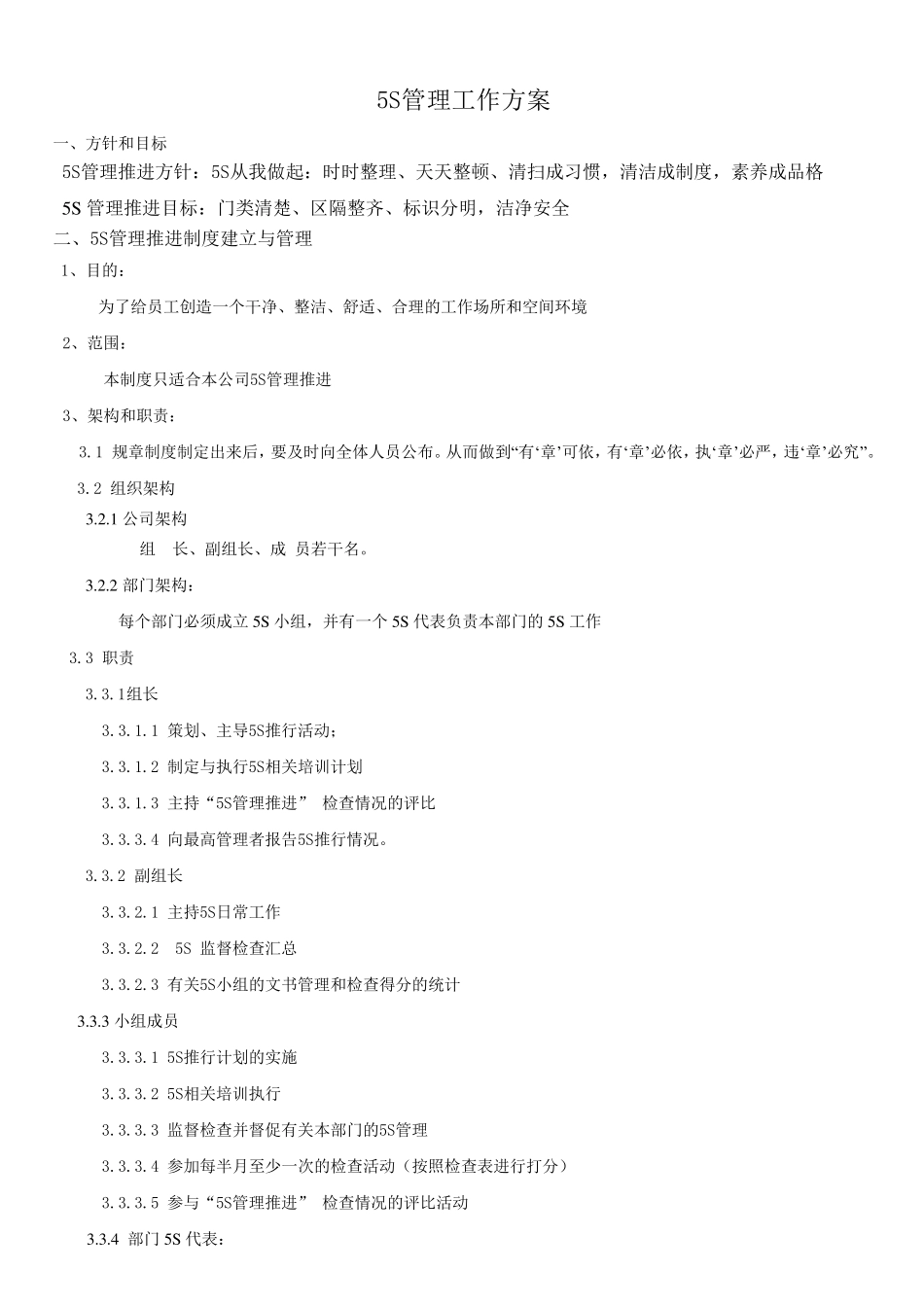 5S管理工作方案

一、方针和目标

5S管理推进方针：5S从我做起：时时整理、天天整顿、清扫成习惯，清洁成制度，素养成品格

5S 管理推进目标：门类清楚、区隔整齐、标识分明，洁净安全

二、5S管理推进制度建立与管理

1、目的：

为了给员工创造一个干净、整洁、舒适、合理的工作场所和空间环境

2、范围：

本制度只适合本公司5S管理推进

3、架构和职责：

3.1 规章制度制定出来后，要及时向全体人员公布。从而做到“有‘章’可依，有‘章’必依，执‘章’必严，违‘章’必究”。

3.2 组织架构

3.2.1 公司架构

组 长、副组长、成 员若干名。

3.2.2 部门架构：

每个部门必须成立 5S 小组，并有一个 5S 代表负责本部门的 5S 工作

3.3 职责

3.3.1组长

3.3.1.1 策划、主导5S推行活动；

3.3.1.2 制定与执行5S相关培训计划

3.3.1.3 主持“5S管理推进” 检查情况的评比

3.3.3.4 向最高管理者报告5S推行情况。

3.3.2 副组长

3.3.2.1 主持5S日常工作

3.3.2.2 5S 监督检查汇总

3.3.2.3 有关5S小组的文书管理和检查得分的统计

3.3.3 小组成员

3.3.3.1 5S推行计划的实施

3.3.3.2 5S相关培训执行

3.3.3.3 监督检查并督促有关本部门的5S管理

3.3.3.4 参加每半月至少一次的检查活动（按照检查表进行打分）

3.3.3.5 参与“5S管理推进” 检查情况的评比活动

3.3.4 部门 5S 代表：